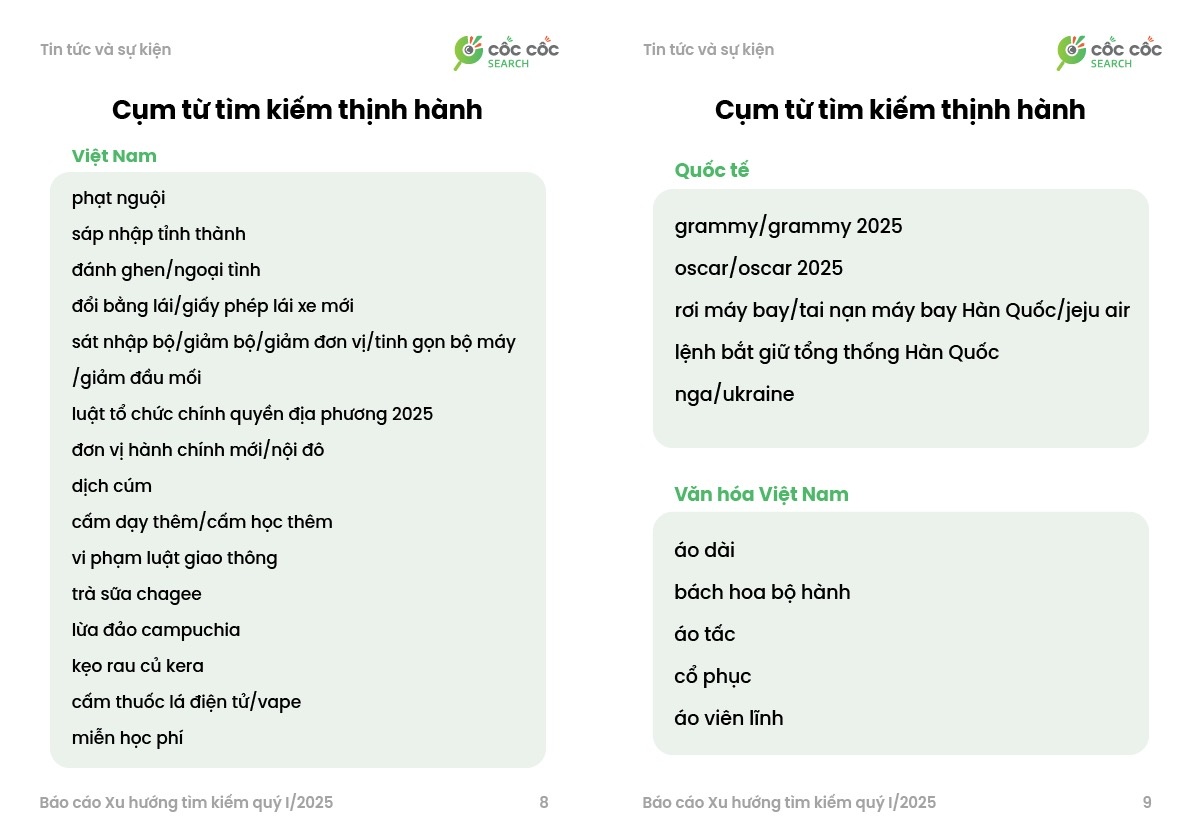 Tin tức và sự kiện

CỐC CỐC SEARCH

Cụm từ tìm kiếm thịnh hành

Việt Nam

phạt nguội
sáp nhập tỉnh thành
đánh ghen/ngoại tình
đổi bằng lái/giấy phép lái xe mới
sát nhập bộ/giảm bộ/giảm đơn vị/tinh gọn bộ máy /giảm đầu mối
luật tổ chức chính quyền địa phương 2025
đơn vị hành chính mới/nội đô
dịch cúm
cấm dạy thêm/cấm học thêm
vi phạm luật giao thông
trà sữa chagee
lừa đảo campuchia
kẹo rau củ kera
cấm thuốc lá điện tử/vape
miễn học phí

Báo cáo Xu hướng tìm kiếm quý I/2025 8

Tin tức và sự kiện

CỐC CỐC SEARCH

Cụm từ tìm kiếm thịnh hành

Quốc tế

grammy/grammy 2025
oscar/oscar 2025
rơi máy bay/tai nạn máy bay Hàn Quốc/jeju air
lệnh bắt giữ tổng thống Hàn Quốc
nga/ukraine

Văn hóa Việt Nam

áo dài
bách hoa bộ hành
áo tấc
cổ phục
áo viên lĩnh

Báo cáo Xu hướng tìm kiếm quý I/2025 9